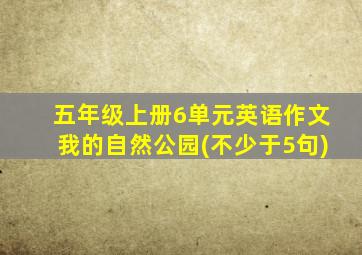 五年级上册6单元英语作文我的自然公园(不少于5句)